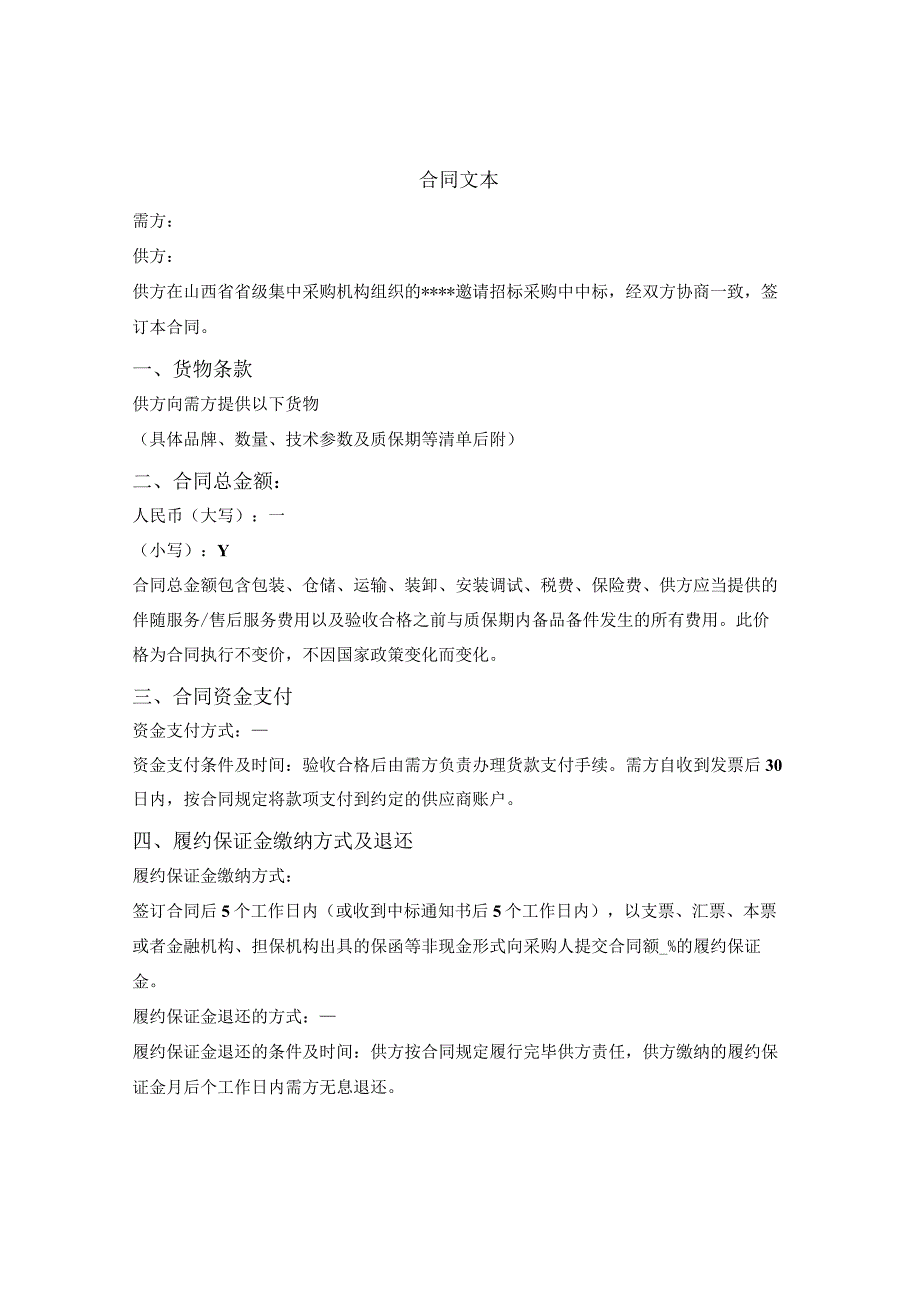 合同文本

需方：

供方：

供方在山西省省级集中采购机构组织的****邀请招标采购中中标，经双方协商一致，签订本合同。

一、货物条款

供方向需方提供以下货物

（具体品牌、数量、技术参数及质保期等清单后附）

二、合同总金额：

人民币（大写）：一

（小写）：Y

合同总金额包含包装、仓储、运输、装卸、安装调试、税费、保险费、供方应当提供的伴随服务/售后服务费用以及验收合格之前与质保期内备品备件发生的所有费用。此价格为合同执行不变价，不因国家政策变化而变化。

三、合同资金支付

资金支付方式：—

资金支付条件及时间：验收合格后由需方负责办理货款支付手续。需方自收到发票后30日内，按合同规定将款项支付到约定的供应商账户。

四、履约保证金缴纳方式及退还

履约保证金缴纳方式：

签订合同后5个工作日内（或收到中标通知书后5个工作日内），以支票、汇票、本票或者金融机构、担保机构出具的保函等非现金形式向采购人提交合同额_%的履约保证金。

履约保证金退还的方式：—

履约保证金退还的条件及时间：供方按合同规定履行完毕供方责任，供方缴纳的履约保证金月后个工作日内需方无息退还。